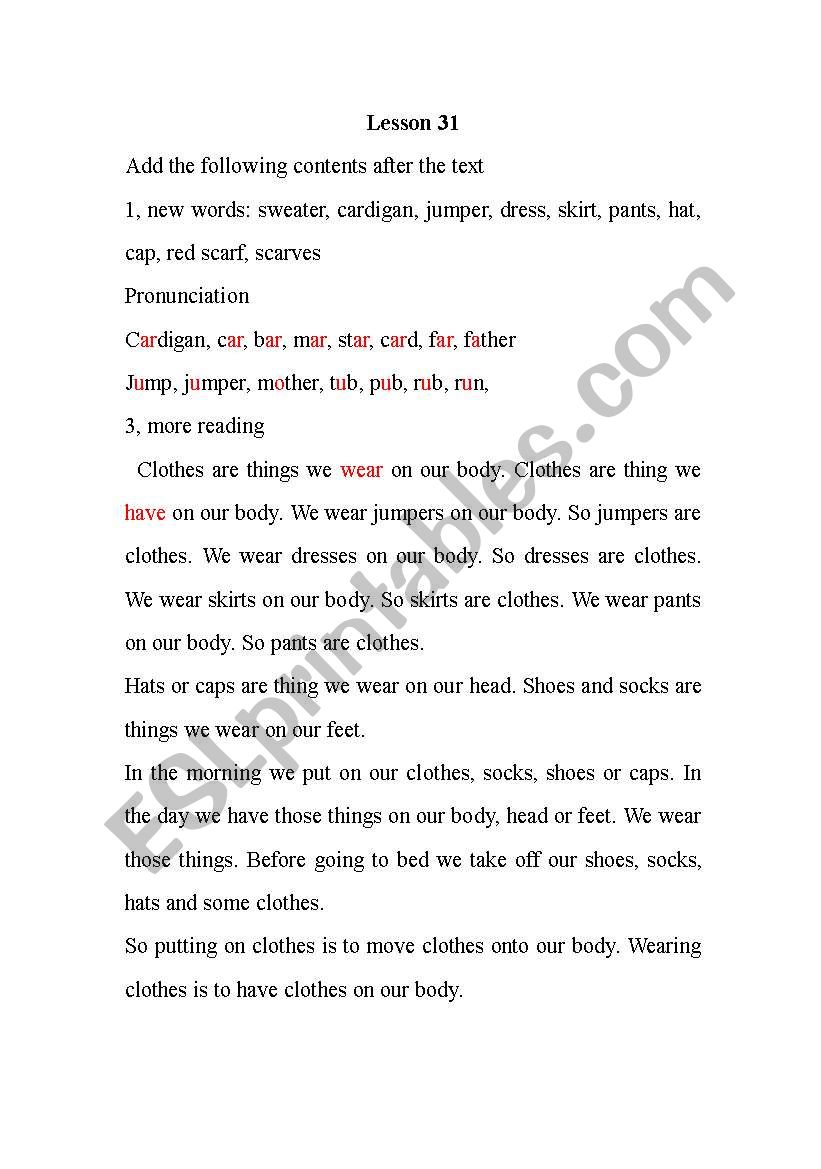 Lesson 31

Add the following contents after the text

1, new words: sweater, cardigan, jumper, dress, skirt, pants, hat, cap, red scarf, scarves

Pronunciation

Cardigan, car, bar, mar, star, card, far, father

Jump, jumper, mother, tub, pub, rub, run,

3, more reading

Clothes are things we wear on our body. Clothes are thing we have on our body. We wear jumpers on our body. So jumpers are clothes. We wear dresses on our body. So dresses are clothes. We wear skirts on our body. So skirts are clothes. We wear pants on our body. So pants are clothes.

Hats or caps are thing we wear on our head. Shoes and socks are things we wear on our feet.

In the morning we put on our clothes, socks, shoes or caps. In the day we have those things on our body, head or feet. We wear those things. Before going to bed we take off our shoes, socks, hats and some clothes.

So putting on clothes is to move clothes onto our body. Wearing clothes is to have clothes on our body.

ESLprintables.com